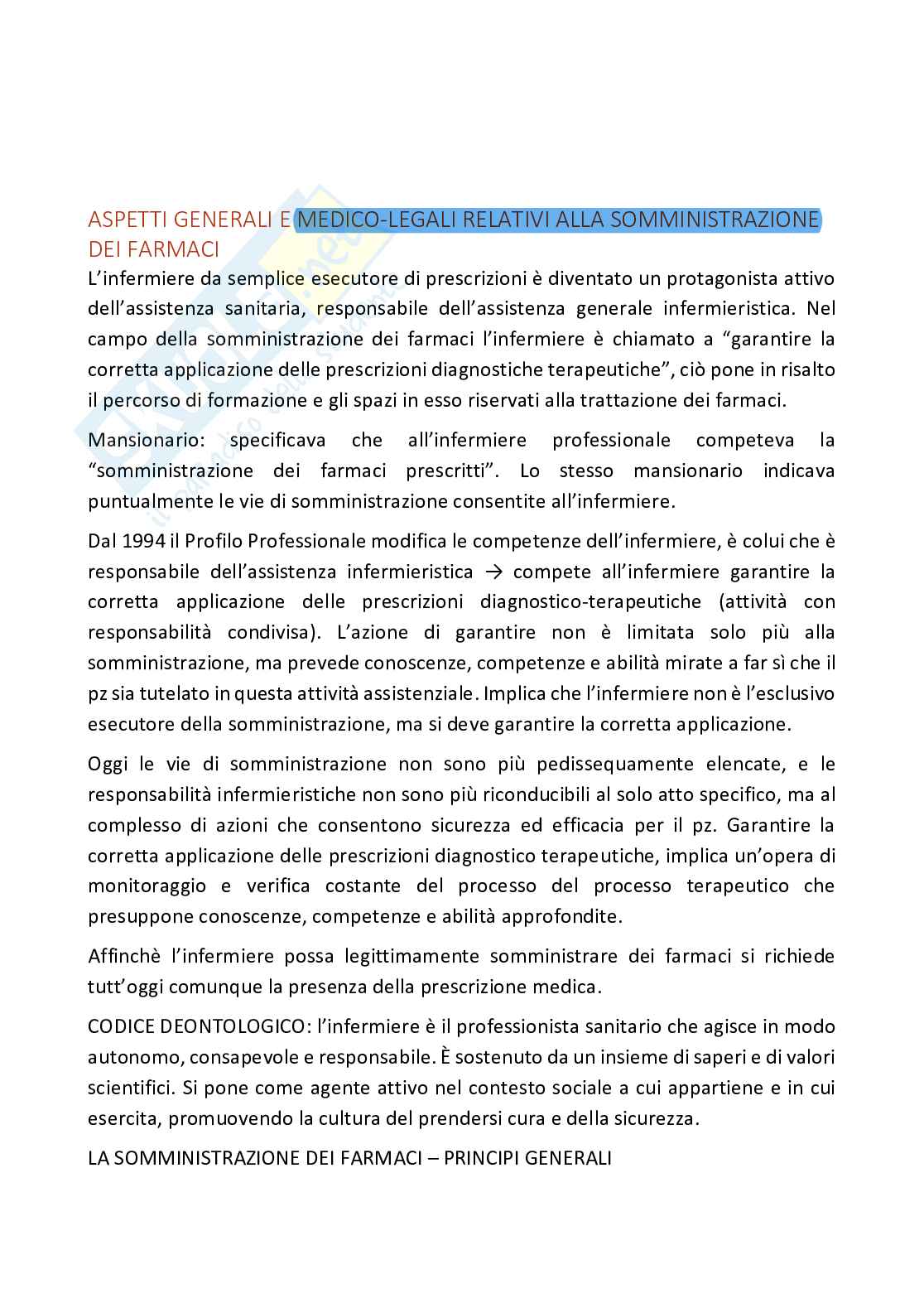 ASPETTI GENERALI E MEDICO-LEGALI RELATIVI ALLA SOMMINISTRAZIONE DEI FARMACI

L'infermiere da semplice esecutore di prescrizioni è diventato un protagonista attivo dell'assistenza sanitaria, responsabile dell'assistenza generale infermieristica. Nel campo della somministrazione dei farmaci l'infermiere è chiamato a "garantire la corretta applicazione delle prescrizioni diagnostiche terapeutiche", ciò pone in risalto il percorso di formazione e gli spazi in esso riservati alla trattazione dei farmaci.

Mansionario: specificava che all'infermiere professionale competeva la "somministrazione dei farmaci prescritti". Lo stesso mansionario indicava puntualmente le vie di somministrazione consentite all'infermiere.

Dal 1994 il Profilo Professionale modifica le competenze dell'infermiere, è colui che è responsabile dell'assistenza infermieristica → compete all'infermiere garantire la corretta applicazione delle prescrizioni diagnostico-terapeutiche (attività con responsabilità condivisa). L'azione di garantire non è limitata solo più alla somministrazione, ma prevede conoscenze, competenze e abilità mirate a far sì che il pz sia tutelato in questa attività assistenziale. Implica che l'infermiere non è l'esclusivo esecutore della somministrazione, ma si deve garantire la corretta applicazione.

Oggi le vie di somministrazione non sono più pedissequamente elencate, e le responsabilità infermieristiche non sono più riconducibili al solo atto specifico, ma al complesso di azioni che consentono sicurezza ed efficacia per il pz. Garantire la corretta applicazione delle prescrizioni diagnostico terapeutiche, implica un'opera di monitoraggio e verifica costante del processo del processo terapeutico che presuppone conoscenze, competenze e abilità approfondite.

Affinchè l'infermiere possa legittimamente somministrare dei farmaci si richiede tutt'oggi comunque la presenza della prescrizione medica.

CODICE DEONTOLOGICO: l'infermiere è il professionista sanitario che agisce in modo autonomo, consapevole e responsabile. È sostenuto da un insieme di saperi e di valori scientifici. Si pone come agente attivo nel contesto sociale a cui appartiene e in cui esercita, promuovendo la cultura del prendersi cura e della sicurezza.

LA SOMMINISTRAZIONE DEI FARMACI – PRINCIPI GENERALI